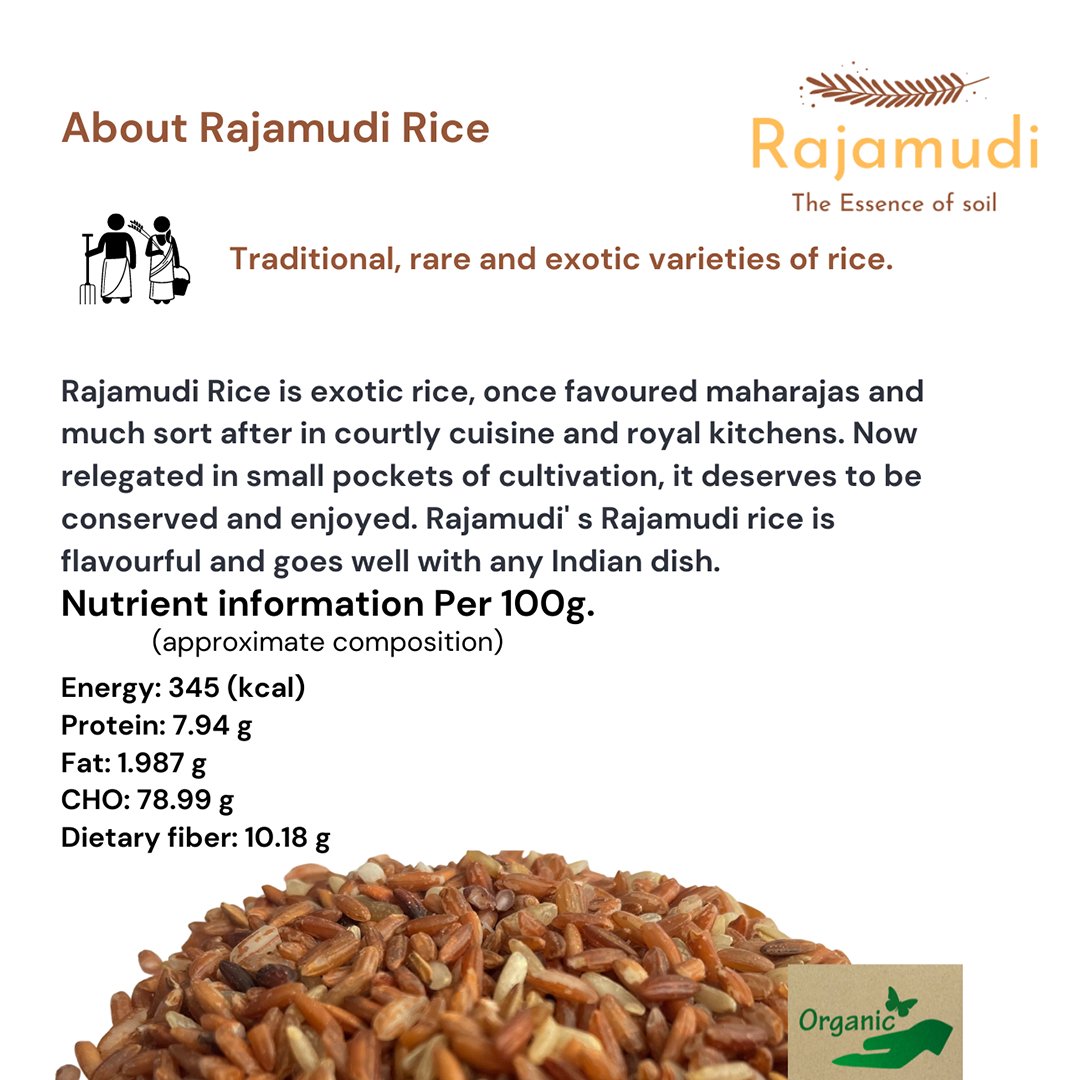 About Rajamudi Rice

Rajamudi
The Essence of soil

Traditional, rare and exotic varieties of rice.

Rajamudi Rice is exotic rice, once favoured maharajas and much sort after in courtly cuisine and royal kitchens. Now relegated in small pockets of cultivation, it deserves to be conserved and enjoyed. Rajamudi' s Rajamudi rice is flavourful and goes well with any Indian dish.

Nutrient information Per 100g.
(approximate composition)

Energy: 345 (kcal)
Protein: 7.94 g
Fat: 1.987 g
CHO: 78.99 g
Dietary fiber: 10.18 g

Organic